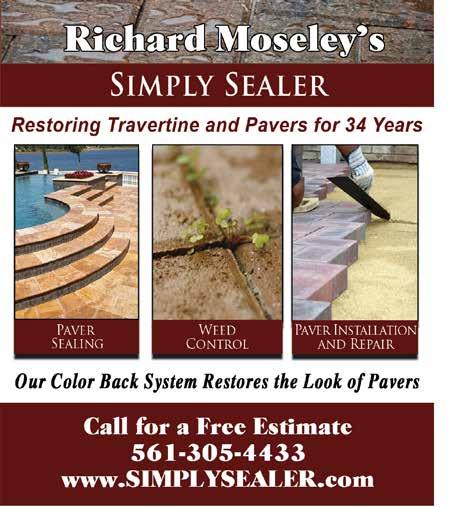 Richard Moseley's

SIMPLY SEALER

Restoring Travertine and Pavers for 34 Years

PAVER
SEALING

WEED
CONTROL

PAVER INSTALLATION
AND REPAIR

Our Color Back System Restores the Look of Pavers

Call for a Free Estimate
561-305-4433
www.SIMPLYSEALER.com